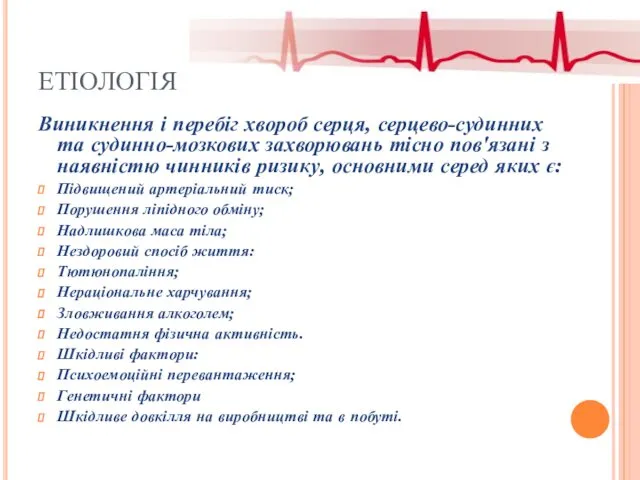 ЕТІОЛОГІЯ

Виникнення і перебіг хвороб серця, серцево-судинних та судинно-мозкових захворювань тісно пов'язані з наявністю чинників ризику, основними серед яких є:

Підвищений артеріальний тиск;
Порушення ліпідного обміну;
Надлишкова маса тіла;
Нездоровий спосіб життя:
Тютюнопаління;
Нераціональне харчування;
Зловживання алкоголем;
Недостатня фізична активність.
Шкідливі фактори:
Психоемоційні перевантаження;
Генетичні фактори
Шкідливе довкілля на виробництві та в побуті.